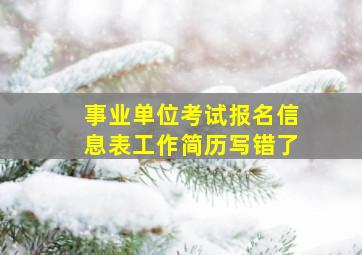 事业单位考试报名信息表工作简历写错了